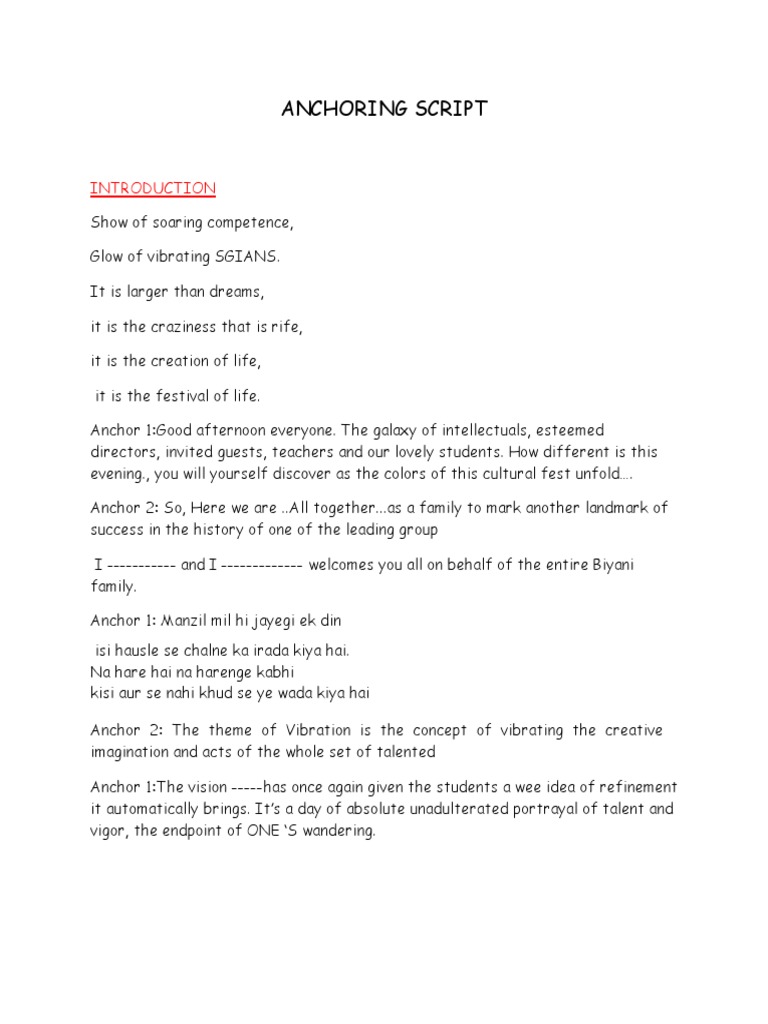 ANCHORING SCRIPT

INTRODUCTION

Show of soaring competence,

Glow of vibrating SGIANS.

It is larger than dreams,

it is the craziness that is rife,

it is the creation of life,

it is the festival of life.

Anchor 1:Good afternoon everyone. The galaxy of intellectuals, esteemed directors, invited guests, teachers and our lovely students. How different is this evening., you will yourself discover as the colors of this cultural fest unfold….

Anchor 2: So, Here we are ..All together...as a family to mark another landmark of success in the history of one of the leading group

I ----------- and I ------------- welcomes you all on behalf of the entire Biyani family.

Anchor 1: Manzil mil hi jayegi ek din

isi hausle se chalne ka irada kiya hai.
Na hare hai na harenge kabhi
kisi aur se nahi khud se ye wada kiya hai

Anchor 2: The theme of Vibration is the concept of vibrating the creative imagination and acts of the whole set of talented

Anchor 1:The vision -----has once again given the students a wee idea of refinement it automatically brings. It's a day of absolute unadulterated portrayal of talent and vigor, the endpoint of ONE 'S wandering.